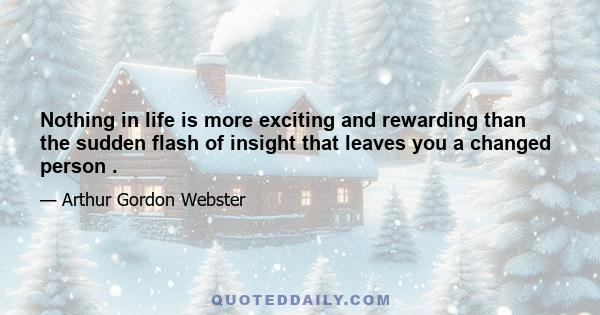 Nothing in life is more exciting and rewarding than the sudden flash of insight that leaves you a changed person .

— Arthur Gordon Webster

QUOTEDDAILY.COM